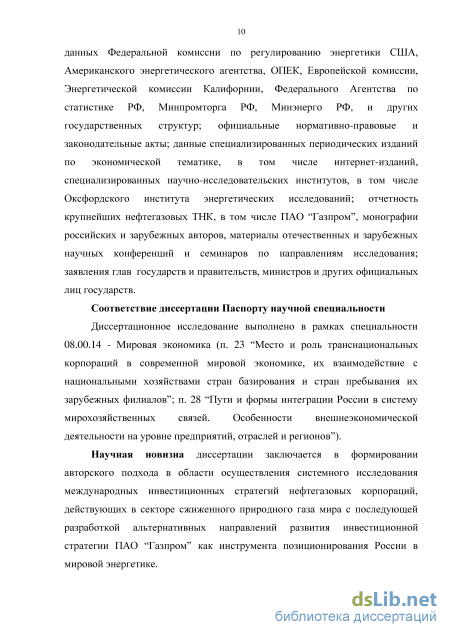 10

данных Федеральной комиссии по регулированию энергетики США, Американского энергетического агентства, ОПЕК, Европейской комиссии, Энергетической комиссии Калифорнии, Федерального Агентства по статистике РФ, Минпромторга РФ, Минэнерго РФ, и других государственных структур; официальные нормативно-правовые и законодательные акты; данные специализированных периодических изданий по экономической тематике, в том числе интернет-изданий, специализированных научно-исследовательских институтов, в том числе Оксфордского института энергетических исследований; отчетность крупнейших нефтегазовых ТНК, в том числе ПАО “Газпром”, монографии российских и зарубежных авторов, материалы отечественных и зарубежных научных конференций и семинаров по направлениям исследования; заявления глав государств и правительств, министров и других официальных лиц государств.

Соответствие диссертации Паспорту научной специальности

Диссертационное исследование выполнено в рамках специальности 08.00.14 - Мировая экономика (п. 23 “Место и роль транснациональных корпораций в современной мировой экономике, их взаимодействие с национальными хозяйствами стран базирования и стран пребывания их зарубежных филиалов”; п. 28 “Пути и формы интеграции России в систему мирохозяйственных связей. Особенности внешнеэкономической деятельности на уровне предприятий, отраслей и регионов”).

Научная новизна диссертации заключается в формировании авторского подхода в области осуществления системного исследования международных инвестиционных стратегий нефтегазовых корпораций, действующих в секторе сжиженного природного газа мира с последующей разработкой альтернативных направлений развития инвестиционной стратегии ПАО “Газпром” как инструмента позиционирования России в мировой энергетике.

dsLib.net
библиотека диссертаций